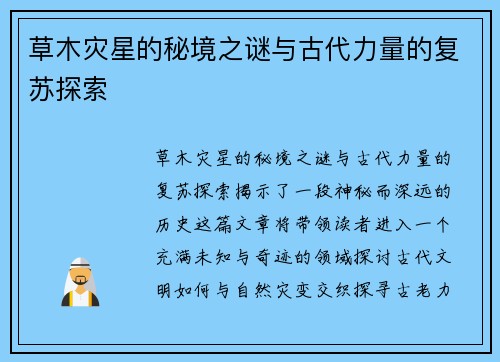 草木灾星的秘境之谜与古代力量的复苏探索

草木灾星的秘境之谜与古代力量的复苏探索揭示了一段神秘而深远的历史这篇文章将带领读者进入一个充满未知与奇迹的领域探讨古代文明如何与自然灾变交织探寻古老力